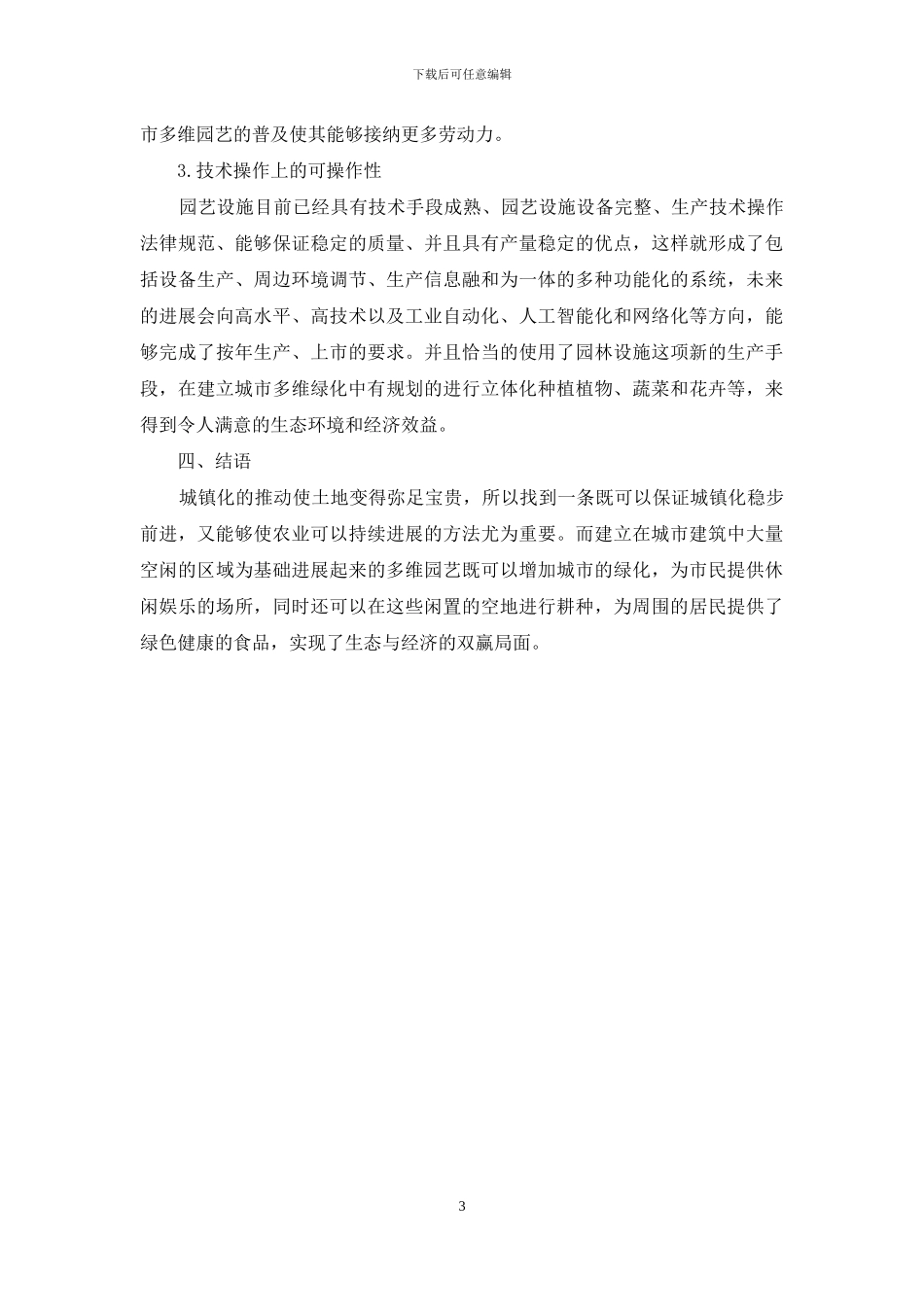 下载后可任意编辑

市多维园艺的普及使其能够接纳更多劳动力。

3.技术操作上的可操作性

园艺设施目前已经具有技术手段成熟、园艺设施设备完整、生产技术操作法律规范、能够保证稳定的质量、并且具有产量稳定的优点，这样就形成了包括设备生产、周边环境调节、生产信息融和为一体的多种功能化的系统，未来的进展会向高水平、高技术以及工业自动化、人工智能化和网络化等方向，能够完成了按年生产、上市的要求。并且恰当的使用了园林设施这项新的生产手段，在建立城市多维绿化中有规划的进行立体化种植植物、蔬菜和花卉等，来得到令人满意的生态环境和经济效益。

四、结语

城镇化的推动使土地变得弥足宝贵，所以找到一条既可以保证城镇化稳步前进，又能够使农业可以持续进展的方法尤为重要。而建立在城市建筑中大量空闲的区域为基础进展起来的多维园艺既可以增加城市的绿化，为市民提供休闲娱乐的场所，同时还可以在这些闲置的空地进行耕种，为周围的居民提供了绿色健康的食品，实现了生态与经济的双赢局面。

3